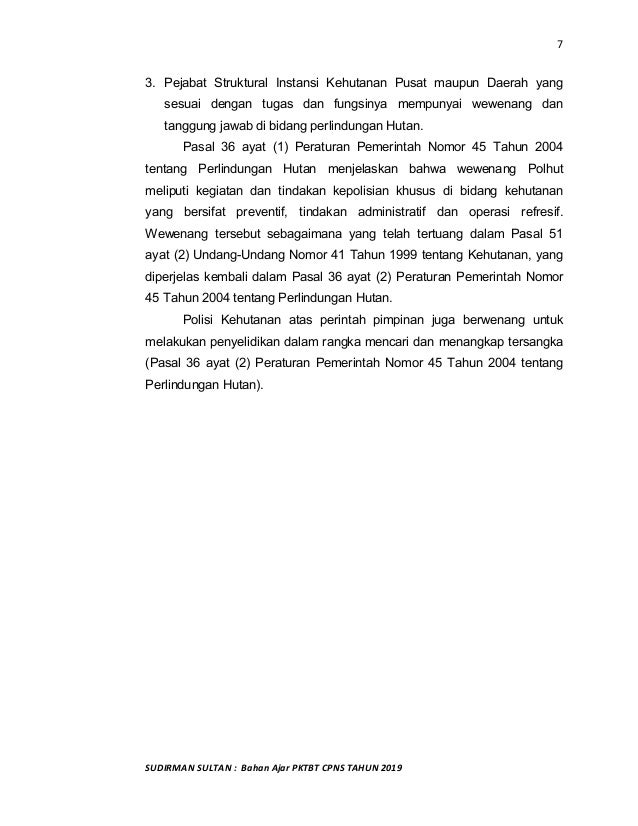 7

3. Pejabat Struktural Instansi Kehutanan Pusat maupun Daerah yang sesuai dengan tugas dan fungsinya mempunyai wewenang dan tanggung jawab di bidang perlindungan Hutan.

Pasal 36 ayat (1) Peraturan Pemerintah Nomor 45 Tahun 2004 tentang Perlindungan Hutan menjelaskan bahwa wewenang Polhut meliputi kegiatan dan tindakan kepolisian khusus di bidang kehutanan yang bersifat preventif, tindakan administratif dan operasi refresif. Wewenang tersebut sebagaimana yang telah tertuang dalam Pasal 51 ayat (2) Undang-Undang Nomor 41 Tahun 1999 tentang Kehutanan, yang diperjelas kembali dalam Pasal 36 ayat (2) Peraturan Pemerintah Nomor 45 Tahun 2004 tentang Perlindungan Hutan.

Polisi Kehutanan atas perintah pimpinan juga berwenang untuk melakukan penyelidikan dalam rangka mencari dan menangkap tersangka (Pasal 36 ayat (2) Peraturan Pemerintah Nomor 45 Tahun 2004 tentang Perlindungan Hutan).

SUDIRMAN SULTAN : Bahan Ajar PKTBT CPNS TAHUN 2019